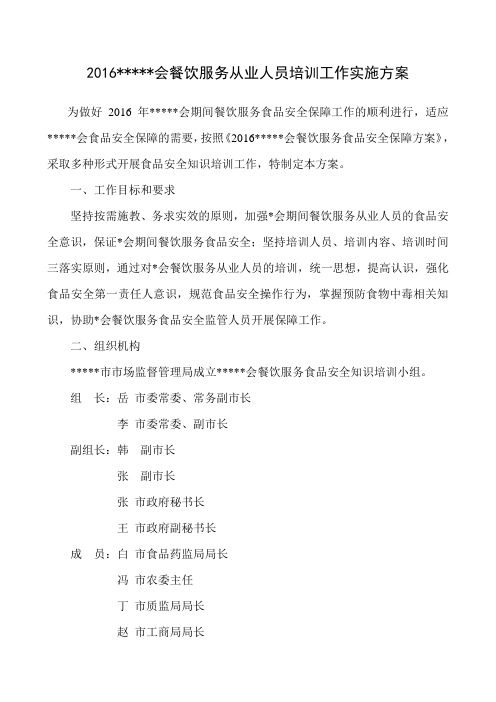 2016*****会餐饮服务从业人员培训工作实施方案

为做好 2016 年*****会期间餐饮服务食品安全保障工作的顺利进行，适应*****会食品安全保障的需要，按照《2016*****会餐饮服务食品安全保障方案》，采取多种形式开展食品安全知识培训工作，特制定本方案。

一、工作目标和要求

坚持按需施教、务求实效的原则，加强*会期间餐饮服务从业人员的食品安全意识，保证*会期间餐饮服务食品安全；坚持培训人员、培训内容、培训时间三落实原则，通过对*会餐饮服务从业人员的培训，统一思想，提高认识，强化食品安全第一责任人意识，规范食品安全操作行为，掌握预防食物中毒相关知识，协助*会餐饮服务食品安全监管人员开展保障工作。

二、组织机构

*****市市场监督管理局成立*****会餐饮服务食品安全知识培训小组。

组　长：岳 市委常委、常务副市长

李 市委常委、副市长

副组长：韩　副市长

张　副市长

张 市政府秘书长

王 市政府副秘书长

成　员：白 市食品药监局局长

冯 市农委主任

丁 市质监局局长

赵 市工商局局长